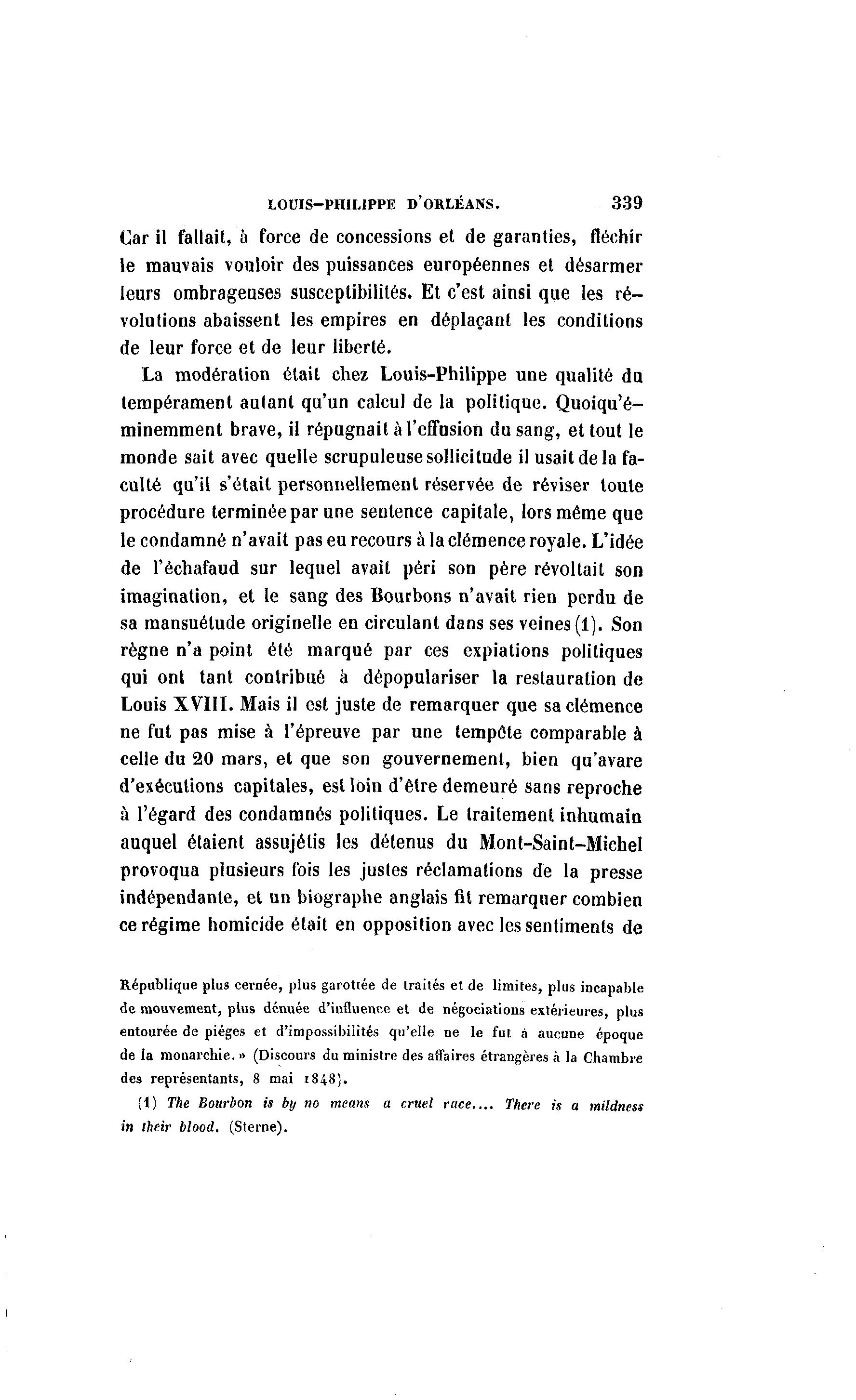 LOUIS-PHILIPPE D'ORLÉANS. 339

Car il fallait, à force de concessions et de garanties, fléchir le mauvais vouloir des puissances européennes et désarmer leurs ombrageuses susceptibilités. Et c'est ainsi que les révolutions abaissent les empires en déplaçant les conditions de leur force et de leur liberté.

La modération était chez Louis-Philippe une qualité du tempérament autant qu'un calcul de la politique. Quoiqu'éminemment brave, il répugnait à l'effusion du sang, et tout le monde sait avec quelle scrupuleuse sollicitude il usait de la faculté qu'il s'était personnellement réservée de réviser toute procédure terminée par une sentence capitale, lors même que le condamné n'avait pas eu recours à la clémence royale. L'idée de l'échafaud sur lequel avait péri son père révoltait son imagination, et le sang des Bourbons n'avait rien perdu de sa mansuétude originelle en circulant dans ses veines (1). Son règne n'a point été marqué par ces expiations politiques qui ont tant contribué à dépopulariser la restauration de Louis XVIII. Mais il est juste de remarquer que sa clémence ne fut pas mise à l'épreuve par une tempête comparable à celle du 20 mars, et que son gouvernement, bien qu'avare d'exécutions capitales, est loin d'être demeuré sans reproche à l'égard des condamnés politiques. Le traitement inhumain auquel étaient assujétis les détenus du Mont-Saint-Michel provoqua plusieurs fois les justes réclamations de la presse indépendante, et un biographe anglais fit remarquer combien ce régime homicide était en opposition avec les sentiments de

République plus cernée, plus garottée de traités et de limites, plus incapable de mouvement, plus dénuée d'influence et de négociations extérieures, plus entourée de piéges et d'impossibilités qu'elle ne le fut à aucune époque de la monarchie. » (Discours du ministre des affaires étrangères à la Chambre des représentants, 8 mai 1848).

(1) The Bourbon is by no means a cruel race.... There is a mildness in their blood. (Sterne).